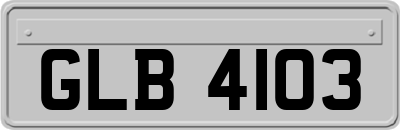 GLB 4103